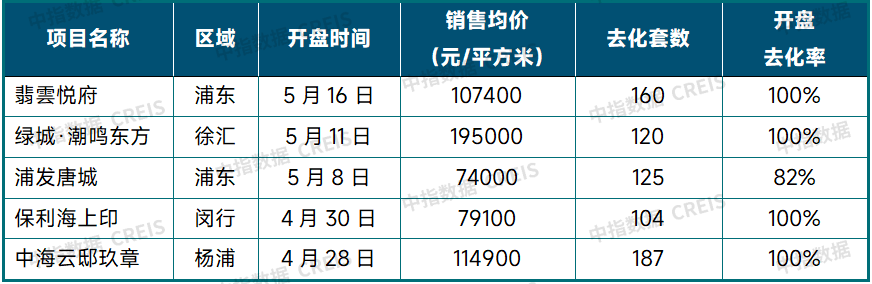 | 项目名称 | 区域 | 开盘时间 | 销售均价（元/平方米） | 去化套数 | 开盘去化率 |
|---|---|---|---|---|---|
| 翡雲悦府 | 浦东 | 5 月 16 日 | 107400 | 160 | 100% |
| 绿城·潮鸣东方 | 徐汇 | 5 月 11 日 | 195000 | 120 | 100% |
| 浦发唐城 | 浦东 | 5 月 8 日 | 74000 | 125 | 82% |
| 保利海上印 | 闵行 | 4 月 30 日 | 79100 | 104 | 100% |
| 中海云邸玖章 | 杨浦 | 4 月 28 日 | 114900 | 187 | 100% |

中指数据 CREIS